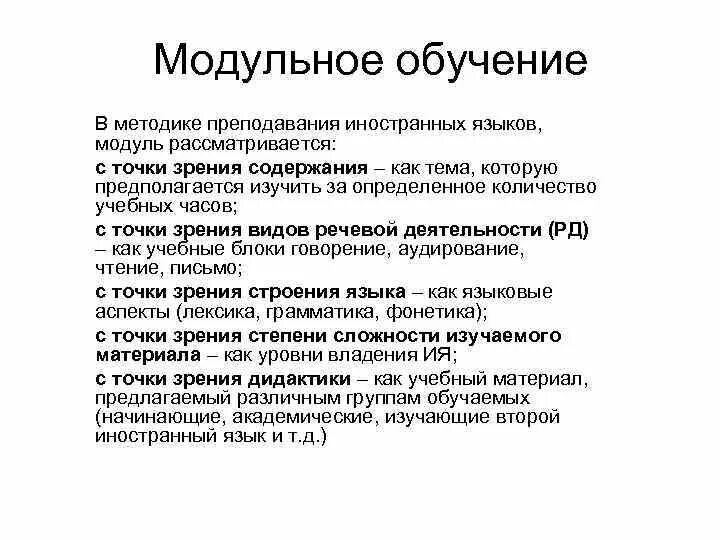 Модульное обучение

В методике преподавания иностранных языков, модуль рассматривается:

с точки зрения содержания – как тема, которую предполагается изучить за определенное количество учебных часов;

с точки зрения видов речевой деятельности (РД) – как учебные блоки говорение, аудирование, чтение, письмо;

с точки зрения строения языка – как языковые аспекты (лексика, грамматика, фонетика);

с точки зрения степени сложности изучаемого материала – как уровни владения ИЯ;

с точки зрения дидактики – как учебный материал, предлагаемый различным группам обучаемых (начинающие, академические, изучающие второй иностранный язык и т.д.)